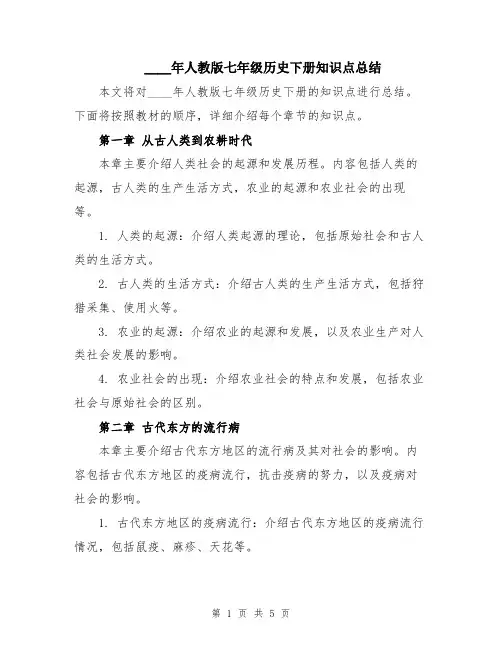 ____年人教版七年级历史下册知识点总结

本文将对____年人教版七年级历史下册的知识点进行总结。下面将按照教材的顺序，详细介绍每个章节的知识点。

第一章 从古人类到农耕时代

本章主要介绍人类社会的起源和发展历程。内容包括人类的起源，古人类的生产生活方式，农业的起源和农业社会的出现等。

1. 人类的起源：介绍人类起源的理论，包括原始社会和古人类的生活方式。

2. 古人类的生活方式：介绍古人类的生产生活方式，包括狩猎采集、使用火等。

3. 农业的起源：介绍农业的起源和发展，以及农业生产对人类社会发展的影响。

4. 农业社会的出现：介绍农业社会的特点和发展，包括农业社会与原始社会的区别。

第二章 古代东方的流行病

本章主要介绍古代东方地区的流行病及其对社会的影响。内容包括古代东方地区的疫病流行，抗击疫病的努力，以及疫病对社会的影响。

1. 古代东方地区的疫病流行：介绍古代东方地区的疫病流行情况，包括鼠疫、麻疹、天花等。

第 1 页 共 5 页